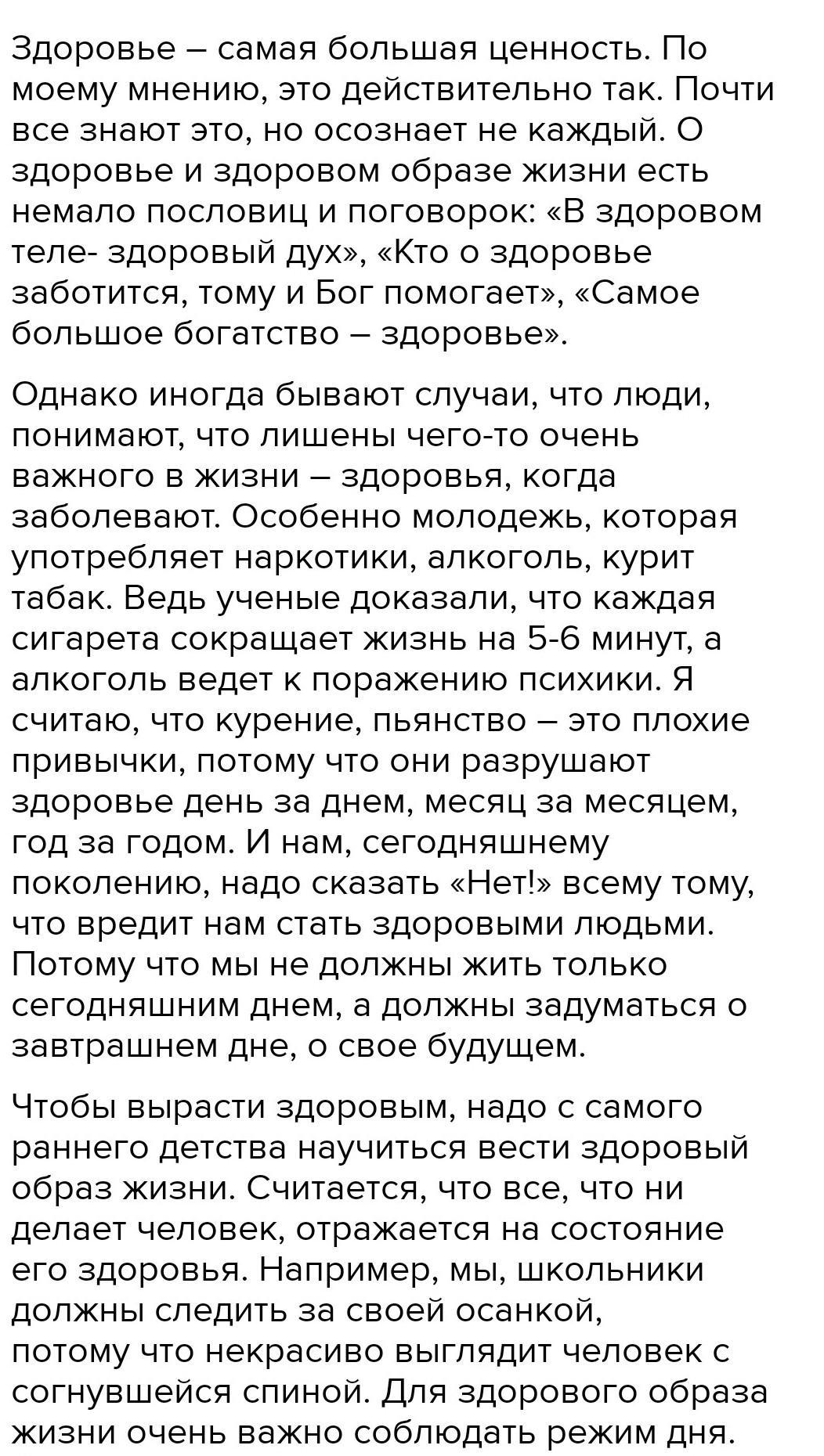 Здоровье – самая большая ценность. По моему мнению, это действительно так. Почти все знают это, но осознает не каждый. О здоровье и здоровом образе жизни есть немало пословиц и поговорок: «В здоровом теле- здоровый дух», «Кто о здоровье заботится, тому и Бог помогает», «Самое большое богатство – здоровье».

Однако иногда бывают случаи, что люди, понимают, что лишены чего-то очень важного в жизни – здоровья, когда заболевают. Особенно молодежь, которая употребляет наркотики, алкоголь, курит табак. Ведь ученые доказали, что каждая сигарета сокращает жизнь на 5-6 минут, а алкоголь ведет к поражению психики. Я считаю, что курение, пьянство – это плохие привычки, потому что они разрушают здоровье день за днем, месяц за месяцем, год за годом. И нам, сегодняшнему поколению, надо сказать «Нет!» всему тому, что вредит нам стать здоровыми людьми. Потому что мы не должны жить только сегодняшним днем, а должны задуматься о завтрашнем дне, о свое будущем.

Чтобы вырасти здоровым, надо с самого раннего детства научиться вести здоровый образ жизни. Считается, что все, что ни делает человек, отражается на состояние его здоровья. Например, мы, школьники должны следить за своей осанкой, потому что некрасиво выглядит человек с согнувшейся спиной. Для здорового образа жизни очень важно соблюдать режим дня.